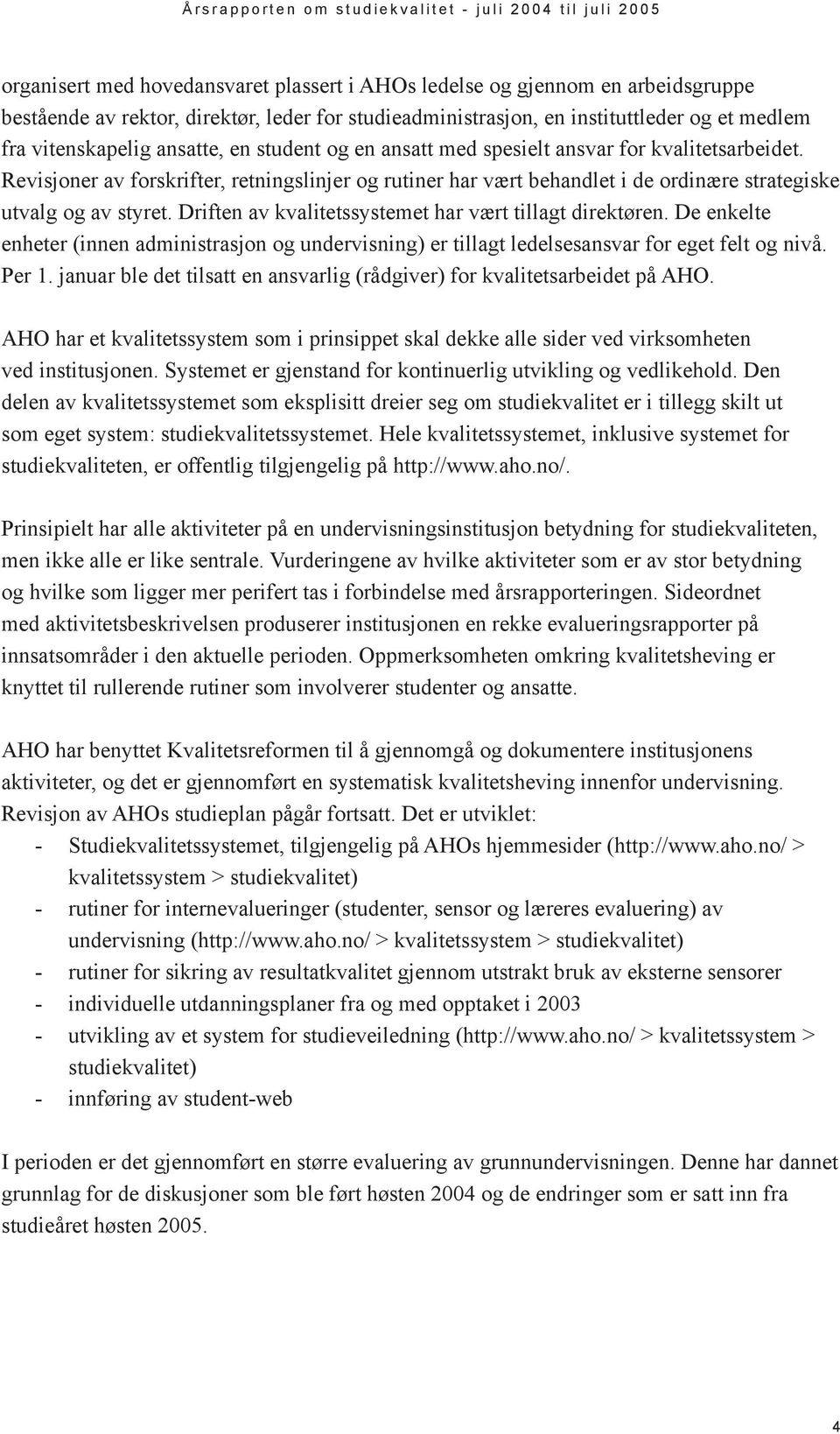 Årsrapporten om studiekvalitet - juli 2004 til juli 2005

organisert med hovedansvaret plassert i AHOs ledelse og gjennom en arbeidsgruppe bestående av rektor, direktør, leder for studieadministrasjon, en instituttleder og et medlem fra vitenskapelig ansatte, en student og en ansatt med spesielt ansvar for kvalitetsarbeidet. Revisjoner av forskrifter, retningslinjer og rutiner har vært behandlet i de ordinære strategiske utvalg og av styret. Driften av kvalitetssystemet har vært tillagt direktøren. De enkelte enheter (innen administrasjon og undervisning) er tillagt ledelsesansvar for eget felt og nivå. Per 1. januar ble det tilsatt en ansvarlig (rådgiver) for kvalitetsarbeidet på AHO.

AHO har et kvalitetssystem som i prinsippet skal dekke alle sider ved virksomheten ved institusjonen. Systemet er gjenstand for kontinuerlig utvikling og vedlikehold. Den delen av kvalitetssystemet som eksplisitt dreier seg om studiekvalitet er i tillegg skilt ut som eget system: studiekvalitetssystemet. Hele kvalitetssystemet, inklusive systemet for studiekvaliteten, er offentlig tilgjengelig på http://www.aho.no/.

Prinsipielt har alle aktiviteter på en undervisningsinstitusjon betydning for studiekvaliteten, men ikke alle er like sentrale. Vurderingene av hvilke aktiviteter som er av stor betydning og hvilke som ligger mer perifert tas i forbindelse med årsrapporteringen. Sideordnet med aktivitetsbeskrivelsen produserer institusjonen en rekke evalueringsrapporter på innsatsområder i den aktuelle perioden. Oppmerksomheten omkring kvalitetsheving er knyttet til rullerende rutiner som involverer studenter og ansatte.

AHO har benyttet Kvalitetsreformen til å gjennomgå og dokumentere institusjonens aktiviteter, og det er gjennomført en systematisk kvalitetsheving innenfor undervisning. Revisjon av AHOs studieplan pågår fortsatt. Det er utviklet:
- Studiekvalitetssystemet, tilgjengelig på AHOs hjemmesider (http://www.aho.no/ > kvalitetssystem > studiekvalitet)
- rutiner for internevalueringer (studenter, sensor og læreres evaluering) av undervisning (http://www.aho.no/ > kvalitetssystem > studiekvalitet)
- rutiner for sikring av resultatkvalitet gjennom utstrakt bruk av eksterne sensorer
- individuelle utdanningsplaner fra og med opptaket i 2003
- utvikling av et system for studieveiledning (http://www.aho.no/ > kvalitetssystem > studiekvalitet)
- innføring av student-web

I perioden er det gjennomført en større evaluering av grunnundervisningen. Denne har dannet grunnlag for de diskusjoner som ble ført høsten 2004 og de endringer som er satt inn fra studieåret høsten 2005.

4